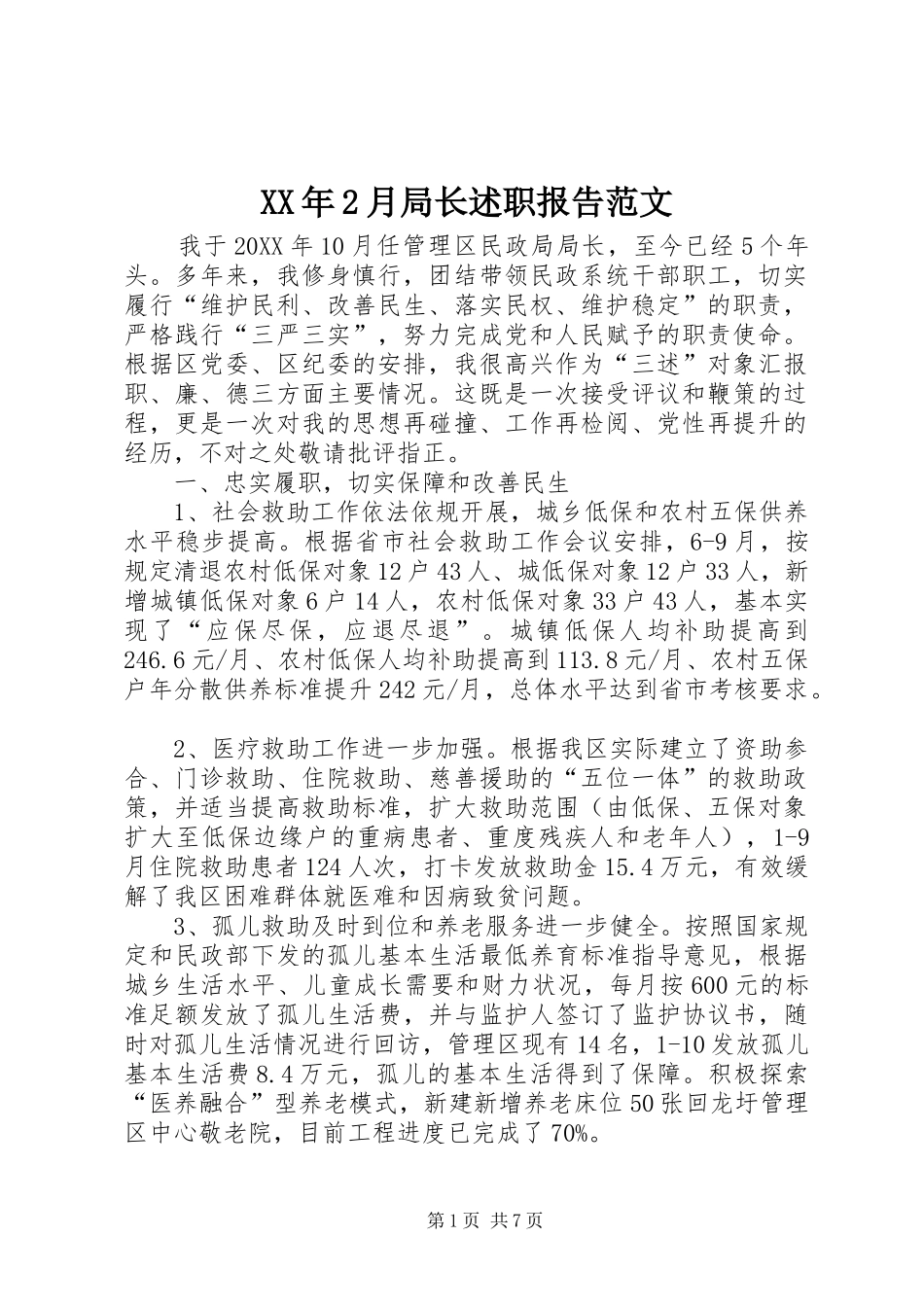 XX年2月局长述职报告范文

我于20XX年10月任管理区民政局局长，至今已经5个年头。多年来，我修身慎行，团结带领民政系统干部职工，切实履行“维护民利、改善民生、落实民权、维护稳定”的职责，严格践行“三严三实”，努力完成党和人民赋予的职责使命。根据区党委、区纪委的安排，我很高兴作为“三述”对象汇报职、廉、德三方面主要情况。这既是一次接受评议和鞭策的过程，更是一次对我的思想再碰撞、工作再检阅、党性再提升的经历，不对之处敬请批评指正。

一、忠实履职，切实保障和改善民生

1、社会救助工作依法依规开展，城乡低保和农村五保供养水平稳步提高。根据省市社会救助工作会议安排，6-9月，按规定清退农村低保对象12户43人、城低保对象12户33人，新增城镇低保对象6户14人，农村低保对象33户43人，基本实现了“应保尽保，应退尽退”。城镇低保人均补助提高到246.6元/月、农村低保人均补助提高到113.8元/月、农村五保户年分散供养标准提升242元/月，总体水平达到省市考核要求。

2、医疗救助工作进一步加强。根据我区实际建立了资助参合、门诊救助、住院救助、慈善援助的“五位一体”的救助政策，并适当提高救助标准，扩大救助范围（由低保、五保对象扩大至低保边缘户的重病患者、重度残疾人和老年人），1-9月住院救助患者124人次，打卡发放救助金15.4万元，有效缓解了我区困难群体就医难和因病致贫问题。

3、孤儿救助及时到位和养老服务进一步健全。按照国家规定和民政部下发的孤儿基本生活最低养育标准指导意见，根据城乡生活水平、儿童成长需要和财力状况，每月按600元的标准足额发放了孤儿生活费，并与监护人签订了监护协议书，随时对孤儿生活情况进行回访，管理区现有14名，1-10发放孤儿基本生活费8.4万元，孤儿的基本生活得到了保障。积极探索“医养融合”型养老模式，新建新增养老床位50张回龙圩管理区中心敬老院，目前工程进度已完成了70%。

第1页 共7页